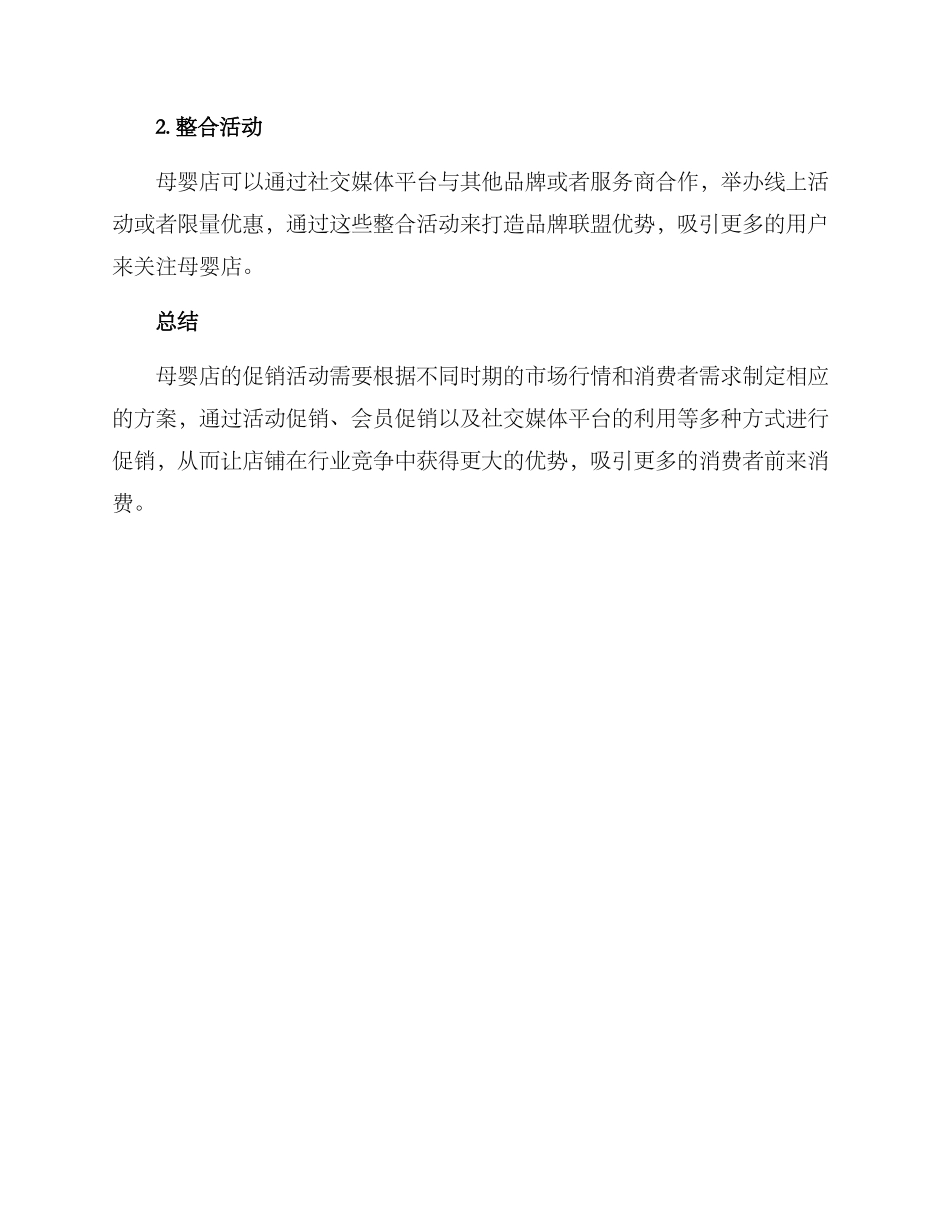 2. 整合活动

母婴店可以通过社交媒体平台与其他品牌或者服务商合作，举办线上活动或者限量优惠，通过这些整合活动来打造品牌联盟优势，吸引更多的用户来关注母婴店。

总结

母婴店的促销活动需要根据不同时期的市场行情和消费者需求制定相应的方案，通过活动促销、会员促销以及社交媒体平台的利用等多种方式进行促销，从而让店铺在行业竞争中获得更大的优势，吸引更多的消费者前来消费。